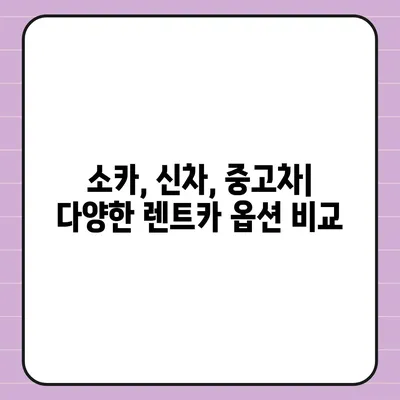 소카, 신차, 중고차|
다양한 렌트카 옵션 비교